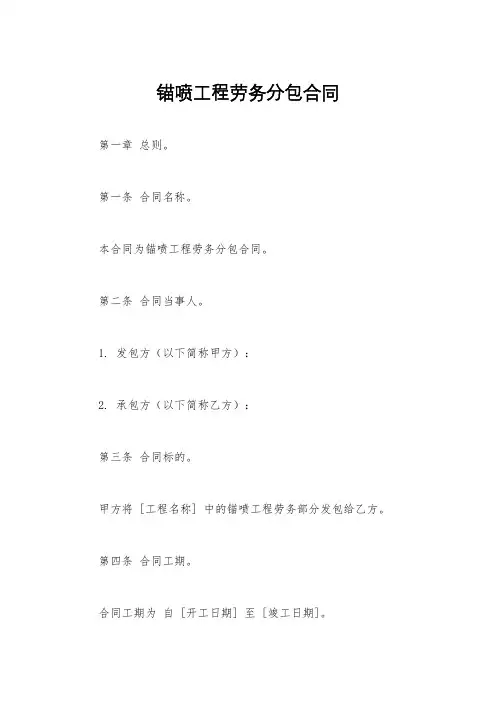 锚喷工程劳务分包合同

第一章 总则。

第一条 合同名称。

本合同为锚喷工程劳务分包合同。

第二条 合同当事人。

1. 发包方（以下简称甲方）：

2. 承包方（以下简称乙方）：

第三条 合同标的。

甲方将［工程名称］中的锚喷工程劳务部分发包给乙方。

第四条 合同工期。

合同工期为 自［开工日期］至［竣工日期］。